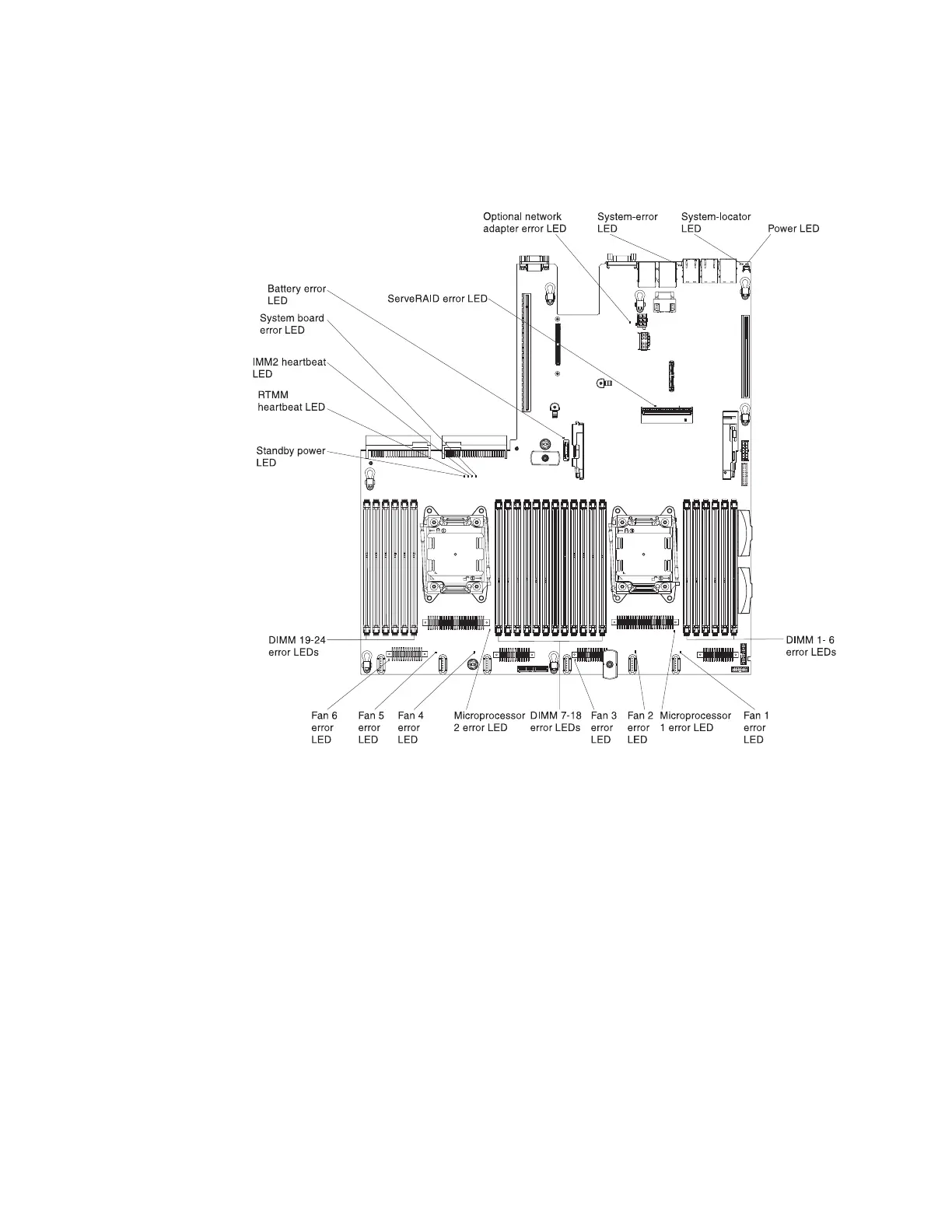 Optional network adapter error LED

System-error LED

System-locator LED

Power LED

Battery error LED

ServeRAID error LED

System board error LED

IMM2 heartbeat LED

RTMM heartbeat LED

Standby power LED

DIMM 19-24 error LEDs

DIMM 1- 6 error LEDs

Fan 6 error LED

Fan 5 error LED

Fan 4 error LED

Microprocessor 2 error LED

DIMM 7-18 error LEDs

Fan 3 error LED

Fan 2 error LED

Microprocessor 1 error LED

Fan 1 error LED